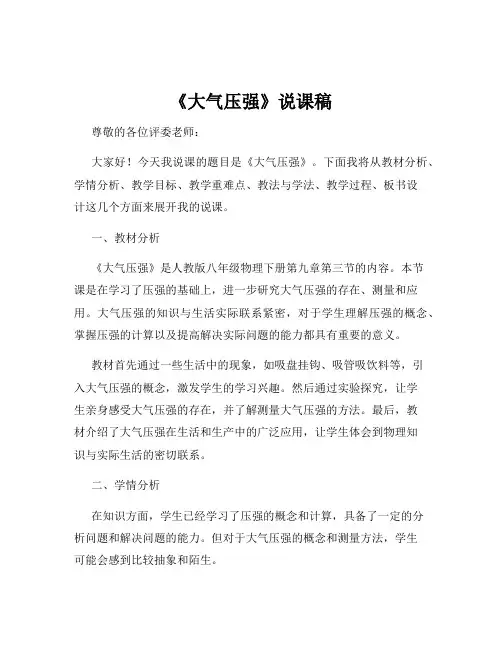 《大气压强》说课稿

尊敬的各位评委老师：

大家好！今天我说课的题目是《大气压强》。下面我将从教材分析、学情分析、教学目标、教学重难点、教法与学法、教学过程、板书设计这几个方面来展开我的说课。

一、教材分析

《大气压强》是人教版八年级物理下册第九章第三节的内容。本节课是在学习了压强的基础上，进一步研究大气压强的存在、测量和应用。大气压强的知识与生活实际联系紧密，对于学生理解压强的概念、掌握压强的计算以及提高解决实际问题的能力都具有重要的意义。

教材首先通过一些生活中的现象，如吸盘挂钩、吸管吸饮料等，引入大气压强的概念，激发学生的学习兴趣。然后通过实验探究，让学生亲身感受大气压强的存在，并了解测量大气压强的方法。最后，教材介绍了大气压强在生活和生产中的广泛应用，让学生体会到物理知识与实际生活的密切联系。

二、学情分析

在知识方面，学生已经学习了压强的概念和计算，具备了一定的分析问题和解决问题的能力。但对于大气压强的概念和测量方法，学生可能会感到比较抽象和陌生。